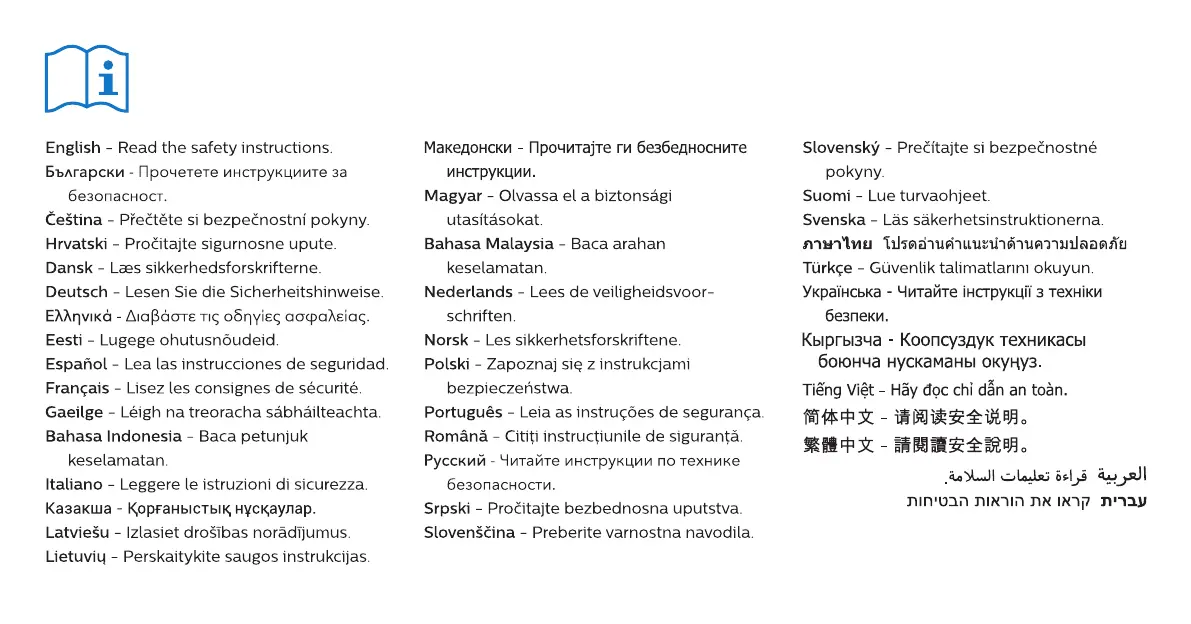 English - Read the safety instructions.
Български - Прочетете инструкциите за безопасност.
Čeština - Přečtěte si bezpečnostní pokyny.
Hrvatski - Pročitajte sigurnosne upute.
Dansk - Læs sikkerhedsforskrifterne.
Deutsch - Lesen Sie die Sicherheitshinweise.
Ελληνικά - Διαβάστε τις οδηγίες ασφαλείας.
Eesti - Lugege ohutusnõudeid.
Español - Lea las instrucciones de seguridad.
Français - Lisez les consignes de sécurité.
Gaeilge - Léigh na treoracha sábháilteachta.
Bahasa Indonesia - Baca petunjuk keselamatan.
Italiano - Leggere le istruzioni di sicurezza.
Казакша - Қорғаныстық нұсқаулар.
Latviešu - Izlasiet drošības norādījumus.
Lietuvių - Perskaitykite saugos instrukcijas.

Македонски - Прочитајте ги безбедносните инструкции.
Magyar - Olvassa el a biztonsági utasításokat.
Bahasa Malaysia - Baca arahan keselamatan.
Nederlands - Lees de veiligheidsvoorschriften.
Norsk - Les sikkerhetsforskriftene.
Polski - Zapoznaj się z instrukcjami bezpieczeństwa.
Português - Leia as instruções de segurança.
Română - Citiți instrucțiunile de siguranță.
Русский - Читайте инструкции по технике безопасности.
Srpski - Pročitajte bezbednosna uputstva.
Slovenščina - Preberite varnostna navodila.

Slovenský - Prečítajte si bezpečnostné pokyny.
Suomi - Lue turvaohjeet.
Svenska - Läs säkerhetsinstruktionerna.
ภาษาไทย โปรดอ่านคำแนะนำด้านความปลอดภัย
Türkçe - Güvenlik talimatlarını okuyun.
Українська - Читайте інструкції з техніки безпеки.
Кыргызча - Коопсуздук техникасы боюнча нускаманы окуңуз.
Tiếng Việt - Hãy đọc chỉ dẫn an toàn.
简体中文 - 请阅读安全说明。
繁體中文 - 請閱讀安全說明。
العربية قراءة تعليمات السلامة.
עברית קראו את הוראות הבטיחות